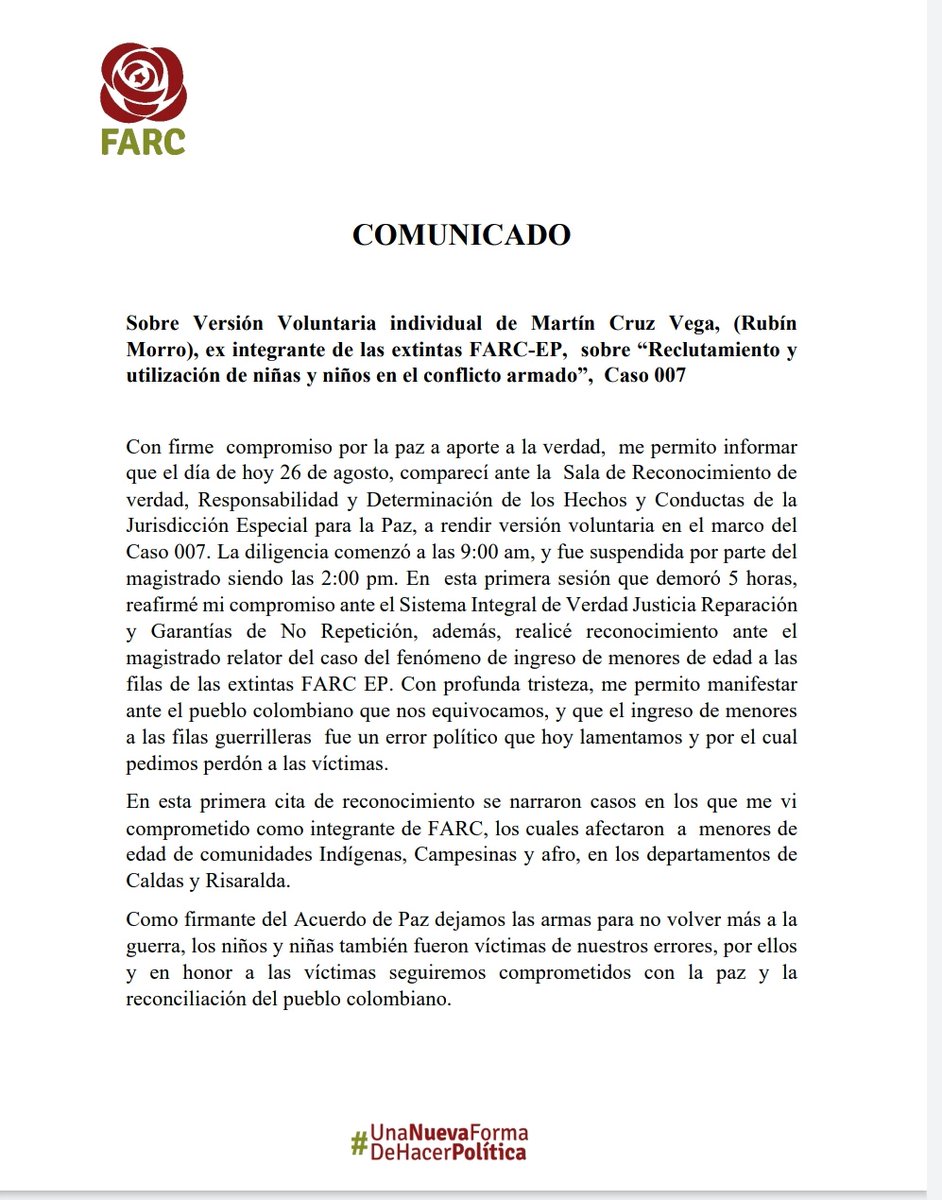 FARC

COMUNICADO

Sobre Versión Voluntaria individual de Martín Cruz Vega, (Rubín Morro), ex integrante de las extintas FARC-EP, sobre "Reclutamiento y utilización de niñas y niños en el conflicto armado", Caso 007

Con firme compromiso por la paz a aporte a la verdad, me permito informar que el día de hoy 26 de agosto, comparecí ante la Sala de Reconocimiento de verdad, Responsabilidad y Determinación de los Hechos y Conductas de la Jurisdicción Especial para la Paz, a rendir versión voluntaria en el marco del Caso 007. La diligencia comenzó a las 9:00 am, y fue suspendida por parte del magistrado siendo las 2:00 pm. En esta primera sesión que demoró 5 horas, reafirmé mi compromiso ante el Sistema Integral de Verdad Justicia Reparación y Garantías de No Repetición, además, realicé reconocimiento ante el magistrado relator del caso del fenómeno de ingreso de menores de edad a las filas de las extintas FARC EP. Con profunda tristeza, me permito manifestar ante el pueblo colombiano que nos equivocamos, y que el ingreso de menores a las filas guerrilleras fue un error político que hoy lamentamos y por el cual pedimos perdón a las víctimas.

En esta primera cita de reconocimiento se narraron casos en los que me vi comprometido como integrante de FARC, los cuales afectaron a menores de edad de comunidades Indígenas, Campesinas y afro, en los departamentos de Caldas y Risaralda.

Como firmante del Acuerdo de Paz dejamos las armas para no volver más a la guerra, los niños y niñas también fueron víctimas de nuestros errores, por ellos y en honor a las víctimas seguiremos comprometidos con la paz y la reconciliación del pueblo colombiano.

#UnaNuevaForma
DeHacerPolítica